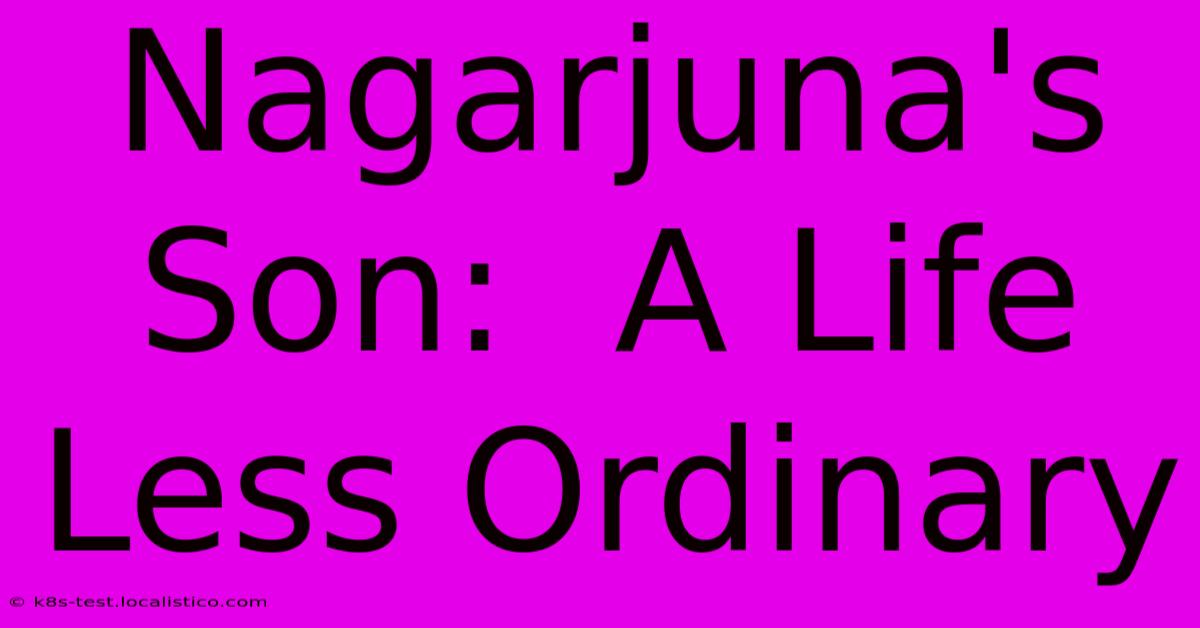 Nagarjuna's Son: A Life Less Ordinary

© k8s-test.localistico.com